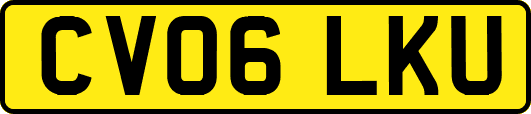 CV06 LKU